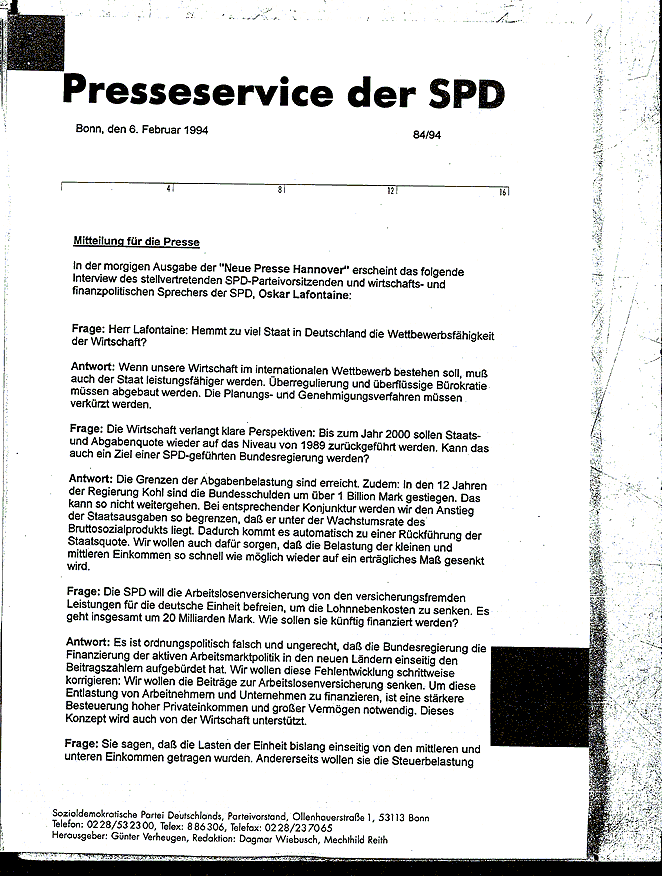 Presseservice der SPD

Bonn, den 6. Februar 1994

84/94

4 8 12 16

Mitteilung für die Presse

In der morgigen Ausgabe der "Neue Presse Hannover" erscheint das folgende Interview des stellvertretenden SPD-Parteivorsitzenden und wirtschafts- und finanzpolitischen Sprechers der SPD, Oskar Lafontaine:

Frage: Herr Lafontaine: Hemmt zu viel Staat in Deutschland die Wettbewerbsfähigkeit der Wirtschaft?

Antwort: Wenn unsere Wirtschaft im internationalen Wettbewerb bestehen soll, muß auch der Staat leistungsfähiger werden. Überregulierung und überflüssige Bürokratie müssen abgebaut werden. Die Planungs- und Genehmigungsverfahren müssen verkürzt werden.

Frage: Die Wirtschaft verlangt klare Perspektiven: Bis zum Jahr 2000 sollen Staats- und Abgabenquote wieder auf das Niveau von 1989 zurückgeführt werden. Kann das auch ein Ziel einer SPD-geführten Bundesregierung werden?

Antwort: Die Grenzen der Abgabenbelastung sind erreicht. Zudem: In den 12 Jahren der Regierung Kohl sind die Bundesschulden um über 1 Billion Mark gestiegen. Das kann so nicht weitergehen. Bei entsprechender Konjunktur werden wir den Anstieg der Staatsausgaben so begrenzen, daß er unter der Wachstumsrate des Bruttosozialprodukts liegt. Dadurch kommt es automatisch zu einer Rückführung der Staatsquote. Wir wollen auch dafür sorgen, daß die Belastung der kleinen und mittleren Einkommen so schnell wie möglich wieder auf ein erträgliches Maß gesenkt wird.

Frage: Die SPD will die Arbeitslosenversicherung von den versicherungsfremden Leistungen für die deutsche Einheit befreien, um die Lohnnebenkosten zu senken. Es geht insgesamt um 20 Milliarden Mark. Wie sollen sie künftig finanziert werden?

Antwort: Es ist ordnungspolitisch falsch und ungerecht, daß die Bundesregierung die Finanzierung der aktiven Arbeitsmarktpolitik in den neuen Ländern einseitig den Beitragszahlern aufgebürdet hat. Wir wollen diese Fehlentwicklung schrittweise korrigieren: Wir wollen die Beiträge zur Arbeitslosenversicherung senken. Um diese Entlastung von Arbeitnehmern und Unternehmen zu finanzieren, ist eine stärkere Besteuerung hoher Privateinkommen und großer Vermögen notwendig. Dieses Konzept wird auch von der Wirtschaft unterstützt.

Frage: Sie sagen, daß die Lasten der Einheit bislang einseitig von den mittleren und unteren Einkommen getragen wurden. Andererseits wollen sie die Steuerbelastung

Sozialdemokratische Partei Deutschlands, Parteivorstand, Ollenhauerstraße 1, 53113 Bonn
Telefon: 0228/532300, Telex: 886306, Telefax: 0228/237065
Herausgeber: Günter Verheugen, Redaktion: Dagmar Wiebusch, Mechthild Reith